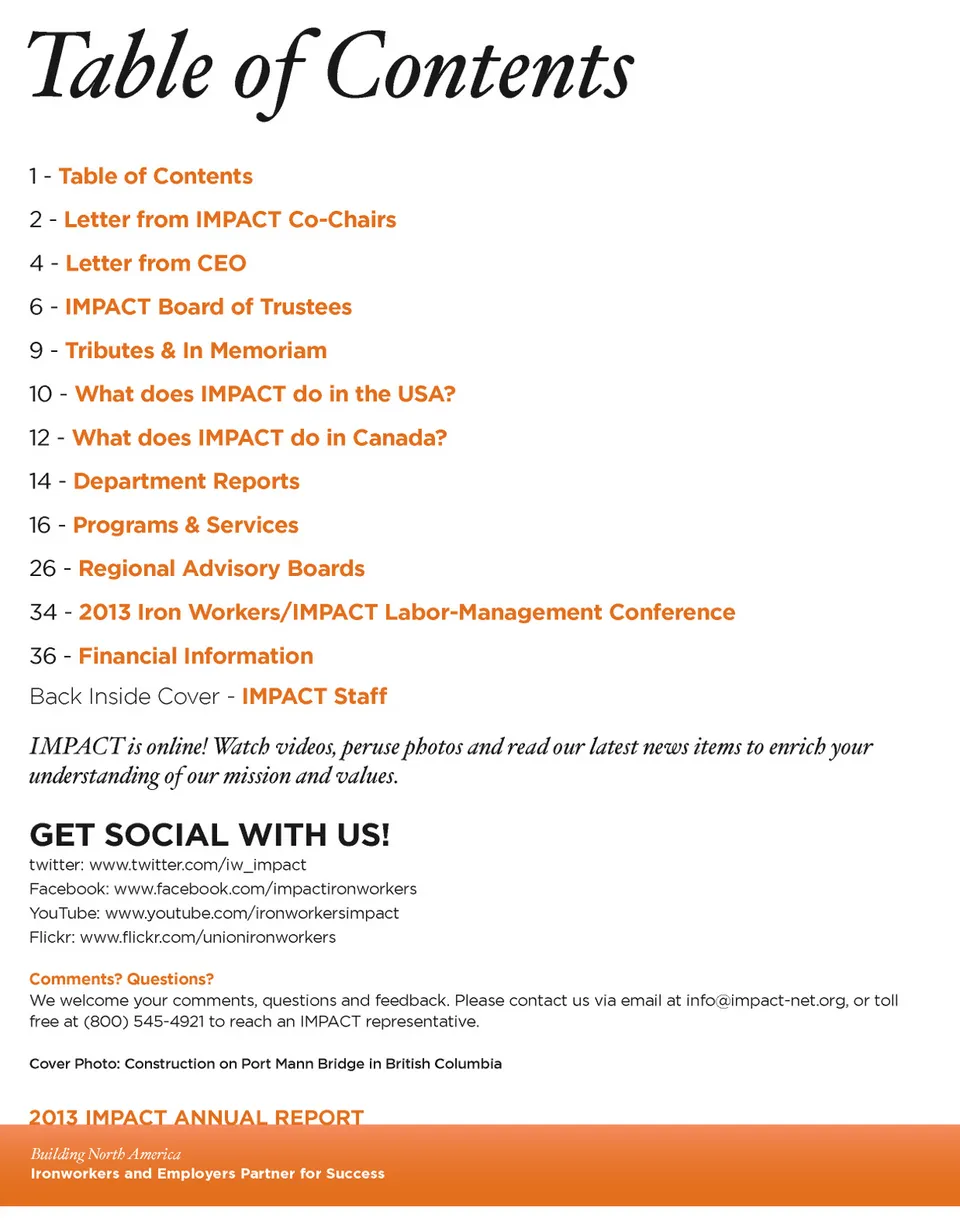 Table of Contents

1 - Table of Contents

2 - Letter from IMPACT Co-Chairs

4 - Letter from CEO

6 - IMPACT Board of Trustees

9 - Tributes & In Memoriam

10 - What does IMPACT do in the USA?

12 - What does IMPACT do in Canada?

14 - Department Reports

16 - Programs & Services

26 - Regional Advisory Boards

34 - 2013 Iron Workers/IMPACT Labor-Management Conference

36 - Financial Information

Back Inside Cover - IMPACT Staff

IMPACT is online! Watch videos, peruse photos and read our latest news items to enrich your understanding of our mission and values.

GET SOCIAL WITH US!

twitter: www.twitter.com/iw_impact
Facebook: www.facebook.com/impactironworkers
YouTube: www.youtube.com/ironworkersimpact
Flickr: www.flickr.com/unionironworkers

Comments? Questions?
We welcome your comments, questions and feedback. Please contact us via email at info@impact-net.org, or toll free at (800) 545-4921 to reach an IMPACT representative.

Cover Photo: Construction on Port Mann Bridge in British Columbia

2013 IMPACT ANNUAL REPORT

Building North America
Ironworkers and Employers Partner for Success